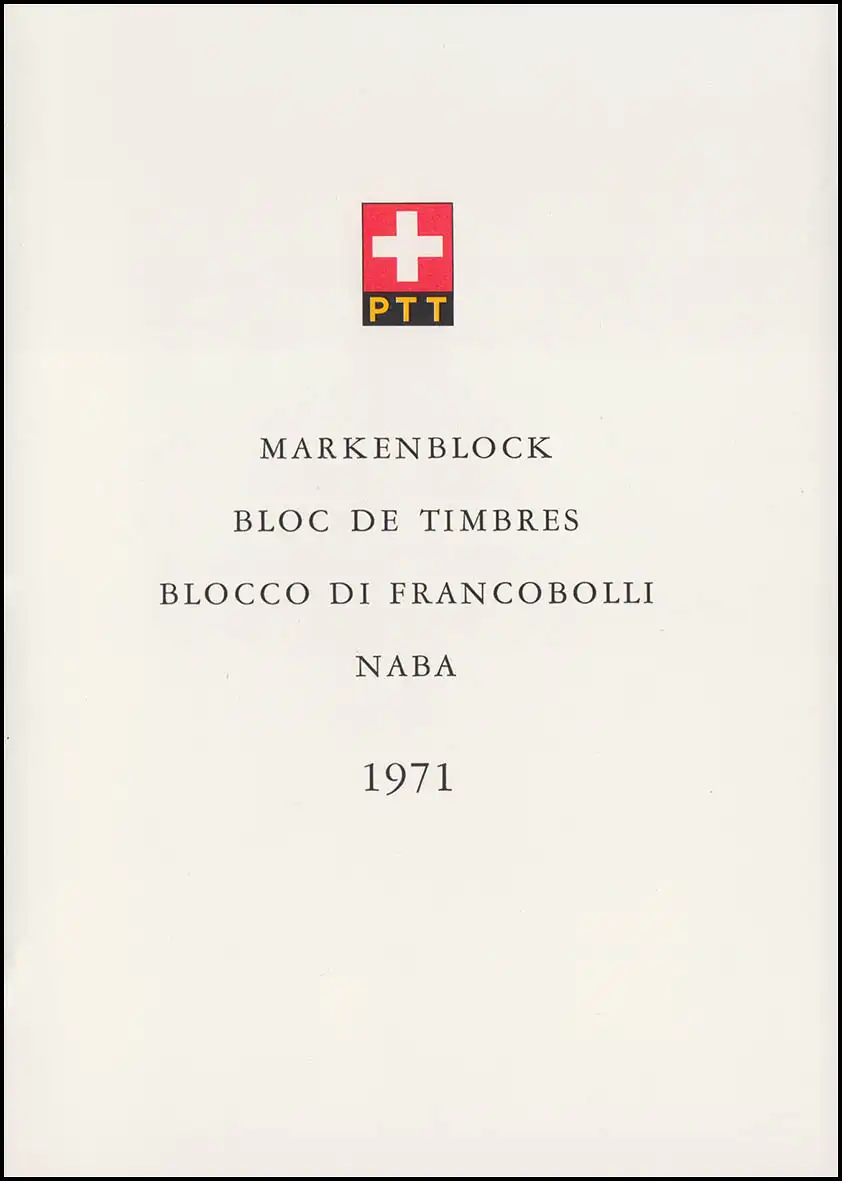 PTT

MARKENBLOCK

BLOC DE TIMBRES

BLOCCO DI FRANCOBOLLI

NABA

1971